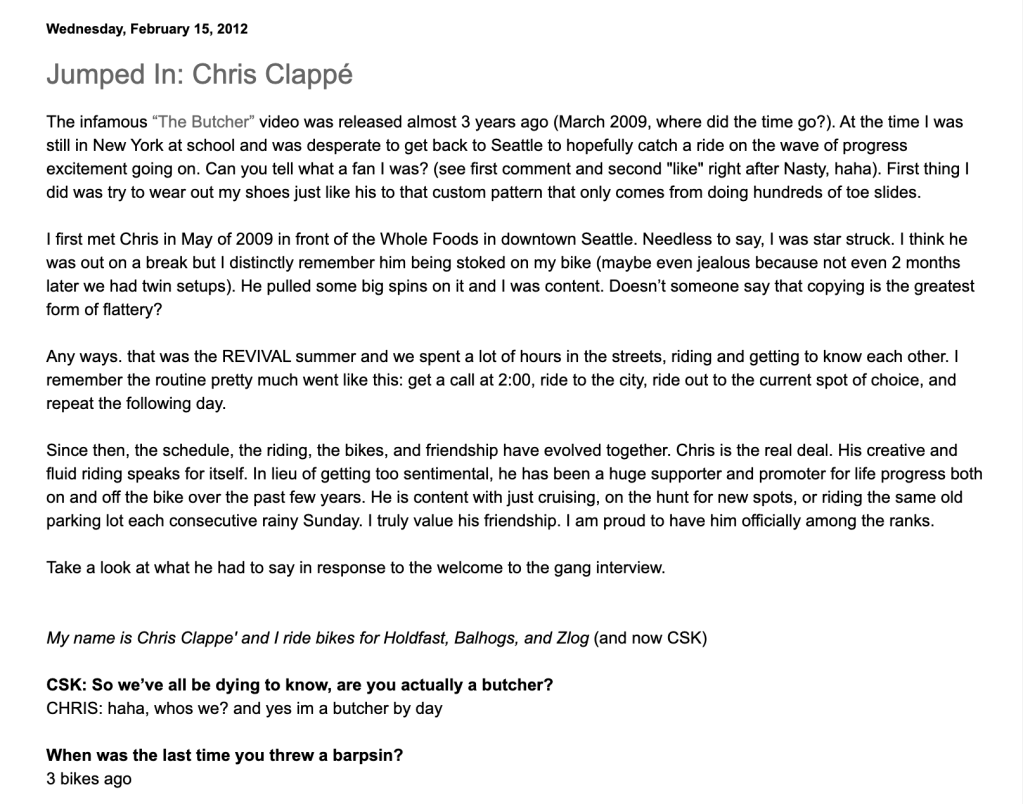 Wednesday, February 15, 2012

Jumped In: Chris Clappé

The infamous "The Butcher" video was released almost 3 years ago (March 2009, where did the time go?). At the time I was still in New York at school and was desperate to get back to Seattle to hopefully catch a ride on the wave of progress excitement going on. Can you tell what a fan I was? (see first comment and second "like" right after Nasty, haha). First thing I did was try to wear out my shoes just like his to that custom pattern that only comes from doing hundreds of toe slides.

I first met Chris in May of 2009 in front of the Whole Foods in downtown Seattle. Needless to say, I was star struck. I think he was out on a break but I distinctly remember him being stoked on my bike (maybe even jealous because not even 2 months later we had twin setups). He pulled some big spins on it and I was content. Doesn't someone say that copying is the greatest form of flattery?

Any ways. that was the REVIVAL summer and we spent a lot of hours in the streets, riding and getting to know each other. I remember the routine pretty much went like this: get a call at 2:00, ride to the city, ride out to the current spot of choice, and repeat the following day.

Since then, the schedule, the riding, the bikes, and friendship have evolved together. Chris is the real deal. His creative and fluid riding speaks for itself. In lieu of getting too sentimental, he has been a huge supporter and promoter for life progress both on and off the bike over the past few years. He is content with just cruising, on the hunt for new spots, or riding the same old parking lot each consecutive rainy Sunday. I truly value his friendship. I am proud to have him officially among the ranks.

Take a look at what he had to say in response to the welcome to the gang interview.

My name is Chris Clappe' and I ride bikes for Holdfast, Balhogs, and Zlog (and now CSK)

CSK: So we've all be dying to know, are you actually a butcher?
CHRIS: haha, whos we? and yes im a butcher by day

When was the last time you threw a barpsin?
3 bikes ago